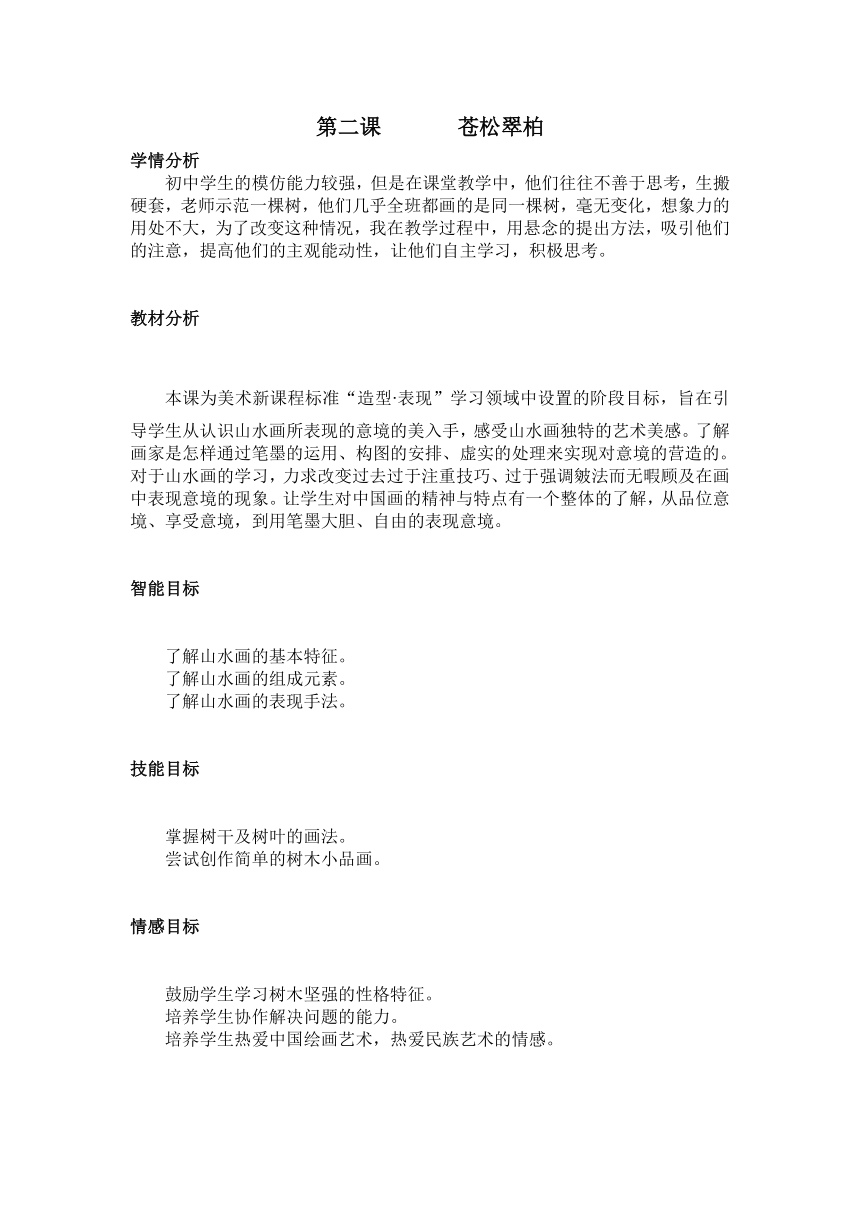 第二课　　　苍松翠柏

学情分析

初中学生的模仿能力较强，但是在课堂教学中，他们往往不善于思考，生搬硬套，老师示范一棵树，他们几乎全班都画的是同一棵树，毫无变化，想象力的用处不大，为了改变这种情况，我在教学过程中，用悬念的提出方法，吸引他们的注意，提高他们的主观能动性，让他们自主学习，积极思考。

教材分析

本课为美术新课程标准“造型·表现”学习领域中设置的阶段目标，旨在引导学生从认识山水画所表现的意境的美入手，感受山水画独特的艺术美感。了解画家是怎样通过笔墨的运用、构图的安排、虚实的处理来实现对意境的营造的。对于山水画的学习，力求改变过去过于注重技巧、过于强调皴法而无暇顾及在画中表现意境的现象。让学生对中国画的精神与特点有一个整体的了解，从品位意境、享受意境，到用笔墨大胆、自由的表现意境。

智能目标

了解山水画的基本特征。
了解山水画的组成元素。
了解山水画的表现手法。

技能目标

掌握树干及树叶的画法。
尝试创作简单的树木小品画。

情感目标

鼓励学生学习树木坚强的性格特征。
培养学生协作解决问题的能力。
培养学生热爱中国绘画艺术，热爱民族艺术的情感。